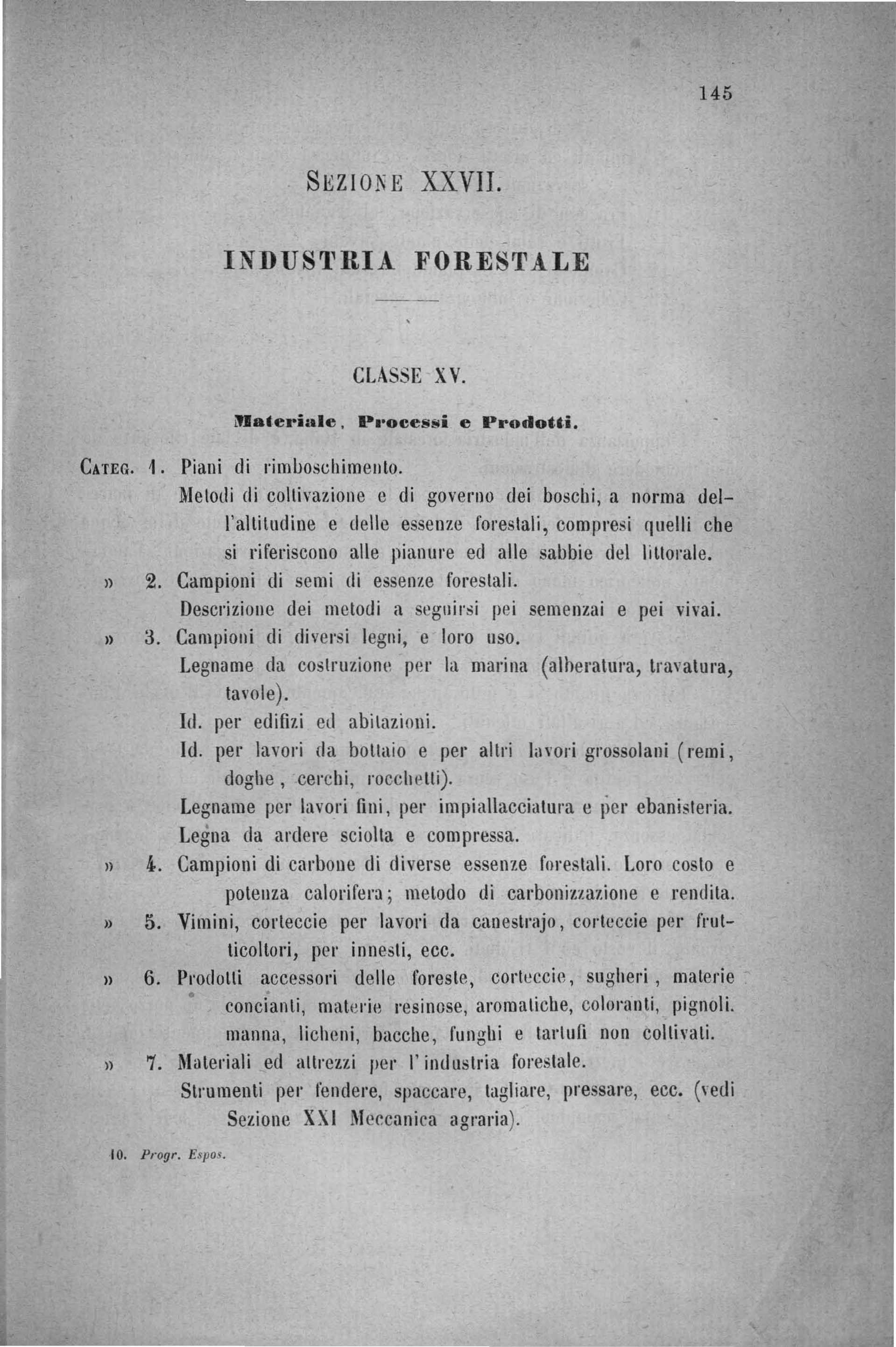 145

SEZIONE XXVII.

INDUSTRIA FORESTALE

CLASSE XV.

Materiale, Processi e Prodotti.

CATEG. 1. Piani di rimboschimento.
Metodi di coltivazione e di governo dei boschi, a norma dell'altitudine e delle essenze forestali, compresi quelli che si riferiscono alle pianure ed alle sabbie del littorale.

» 2. Campioni di semi di essenze forestali.
Descrizione dei metodi a seguirsi pei semenzai e pei vivai.

» 3. Campioni di diversi legni, e loro uso.
Legname da costruzione per la marina (alberatura, travatura, tavole).
Id. per edifizi ed abitazioni.
Id. per lavori da bottaio e per altri lavori grossolani (remi, doghe, cerchi, rocchetti).
Legname per lavori fini, per impiallacciatura e per ebanisteria.
Legna da ardere sciolta e compressa.

» 4. Campioni di carbone di diverse essenze forestali. Loro costo e potenza calorifera; metodo di carbonizzazione e rendita.

» 5. Vimini, corteccie per lavori da canestrajo, corteccie per frutticoltori, per innesti, ecc.

» 6. Prodotti accessori delle foreste, corteccie, sugheri, materie concianti, materie resinose, aromatiche, coloranti, pignoli. manna, licheni, bacche, funghi e tartufi non coltivati.

» 7. Materiali ed attrezzi per l'industria forestale.
Strumenti per fendere, spaccare, tagliare, pressare, ecc. (vedi Sezione XXI Meccanica agraria).

10. Progr. Espos.